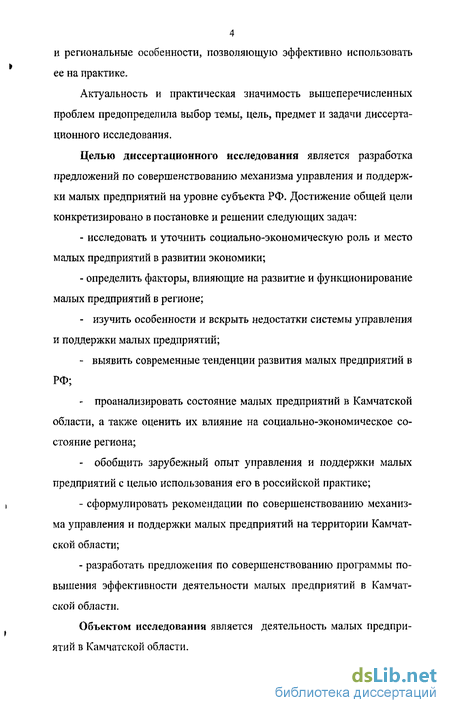 4

и региональные особенности, позволяющую эффективно использовать ее на практике.

Актуальность и практическая значимость вышеперечисленных проблем предопределила выбор темы, цель, предмет и задачи диссертационного исследования.

Целью диссертационного исследования является разработка предложений по совершенствованию механизма управления и поддержки малых предприятий на уровне субъекта РФ. Достижение общей цели конкретизировано в постановке и решении следующих задач:

- исследовать и уточнить социально-экономическую роль и место малых предприятий в развитии экономики;

- определить факторы, влияющие на развитие и функционирование малых предприятий в регионе;

- изучить особенности и вскрыть недостатки системы управления и поддержки малых предприятий;

- выявить современные тенденции развития малых предприятий в РФ;

- проанализировать состояние малых предприятий в Камчатской области, а также оценить их влияние на социально-экономическое состояние региона;

- обобщить зарубежный опыт управления и поддержки малых предприятий с целью использования его в российской практике;

- сформулировать рекомендации по совершенствованию механизма управления и поддержки малых предприятий на территории Камчатской области;

- разработать предложения по совершенствованию программы повышения эффективности деятельности малых предприятий в Камчатской области.

Объектом исследования является деятельность малых предприятий в Камчатской области.

dsLib.net
библиотека диссертаций